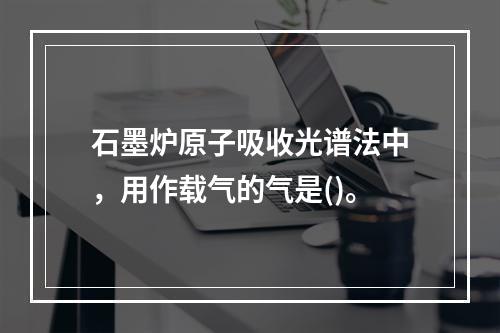 石墨炉原子吸收光谱法中，用作载气的气是()。